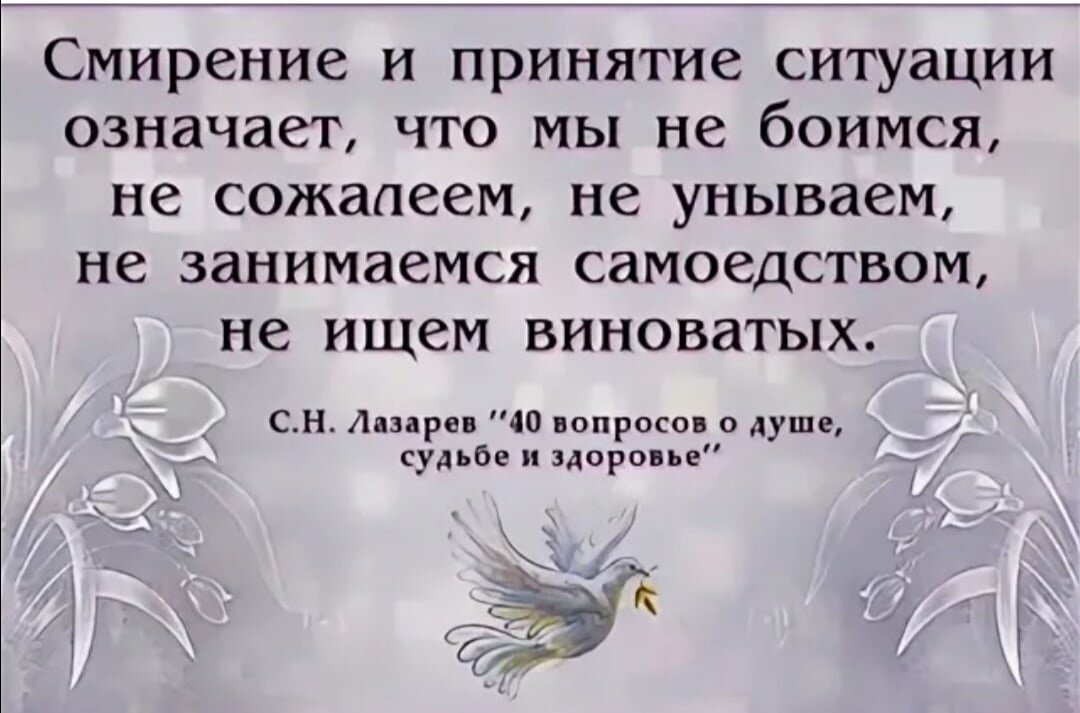 Смирение и принятие ситуации означает, что мы не боимся, не сожалеем, не унываем, не занимаемся самоедством, не ищем виноватых.

С.Н. Лазарев "40 вопросов о душе, судьбе и здоровье"